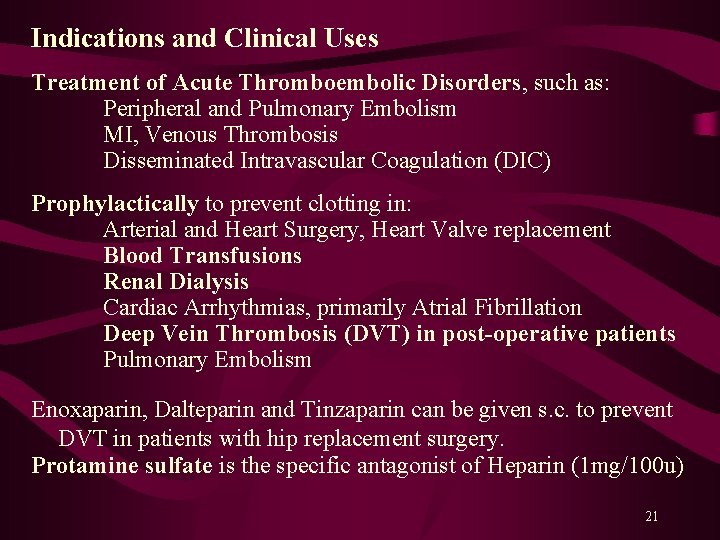 Indications and Clinical Uses

Treatment of Acute Thromboembolic Disorders, such as:
Peripheral and Pulmonary Embolism
MI, Venous Thrombosis
Disseminated Intravascular Coagulation (DIC)

Prophylactically to prevent clotting in:
Arterial and Heart Surgery, Heart Valve replacement
Blood Transfusions
Renal Dialysis
Cardiac Arrhythmias, primarily Atrial Fibrillation
Deep Vein Thrombosis (DVT) in post-operative patients
Pulmonary Embolism

Enoxaparin, Dalteparin and Tinzaparin can be given s.c. to prevent DVT in patients with hip replacement surgery.
Protamine sulfate is the specific antagonist of Heparin (1mg/100u)

21